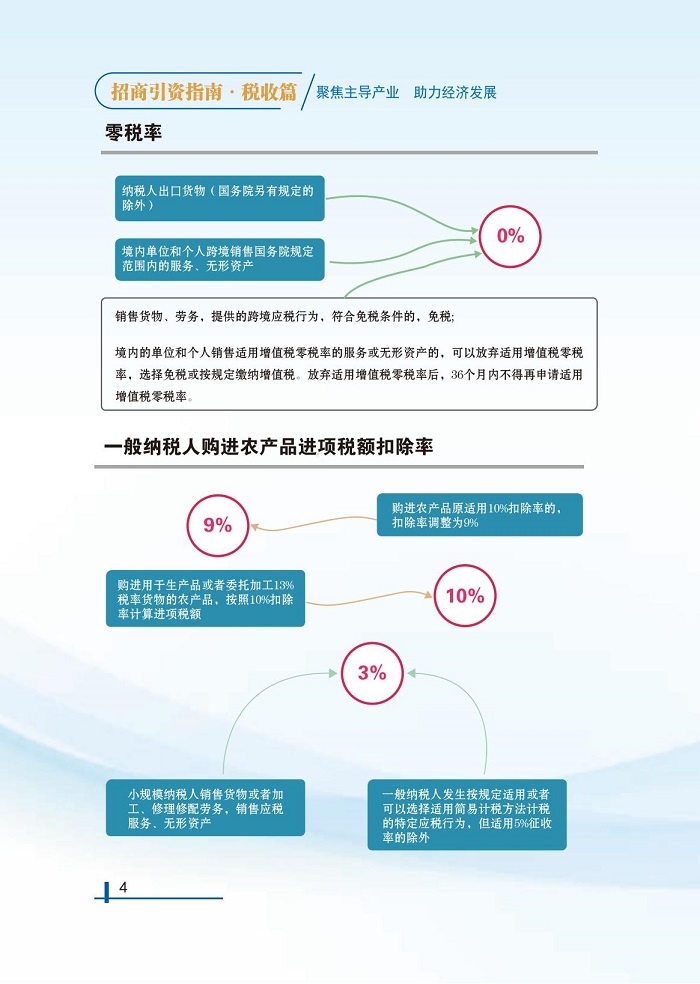 招商引资指南·税收篇
聚焦主导产业 助力经济发展

零税率

纳税人出口货物（国务院另有规定的除外）

境内单位和个人跨境销售国务院规定范围内的服务、无形资产

0%

销售货物、劳务，提供的跨境应税行为，符合免税条件的，免税；

境内的单位和个人销售适用增值税零税率的服务或无形资产的，可以放弃适用增值税零税率，选择免税或按规定缴纳增值税。放弃适用增值税零税率后，36个月内不得再申请适用增值税零税率。

一般纳税人购进农产品进项税额扣除率

9%

购进农产品原适用10%扣除率的，扣除率调整为9%

购进用于生产品或者委托加工13%税率货物的农产品，按照10%扣除率计算进项税额

10%

3%

小规模纳税人销售货物或者加工、修理修配劳务，销售应税服务、无形资产

一般纳税人发生按规定适用或者可以选择适用简易计税方法计税的特定应税行为，但适用5%征收率的除外

4